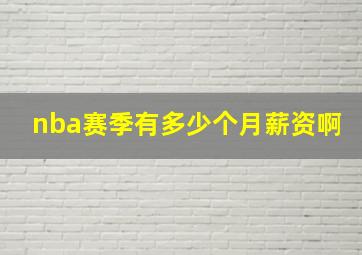 nba赛季有多少个月薪资啊